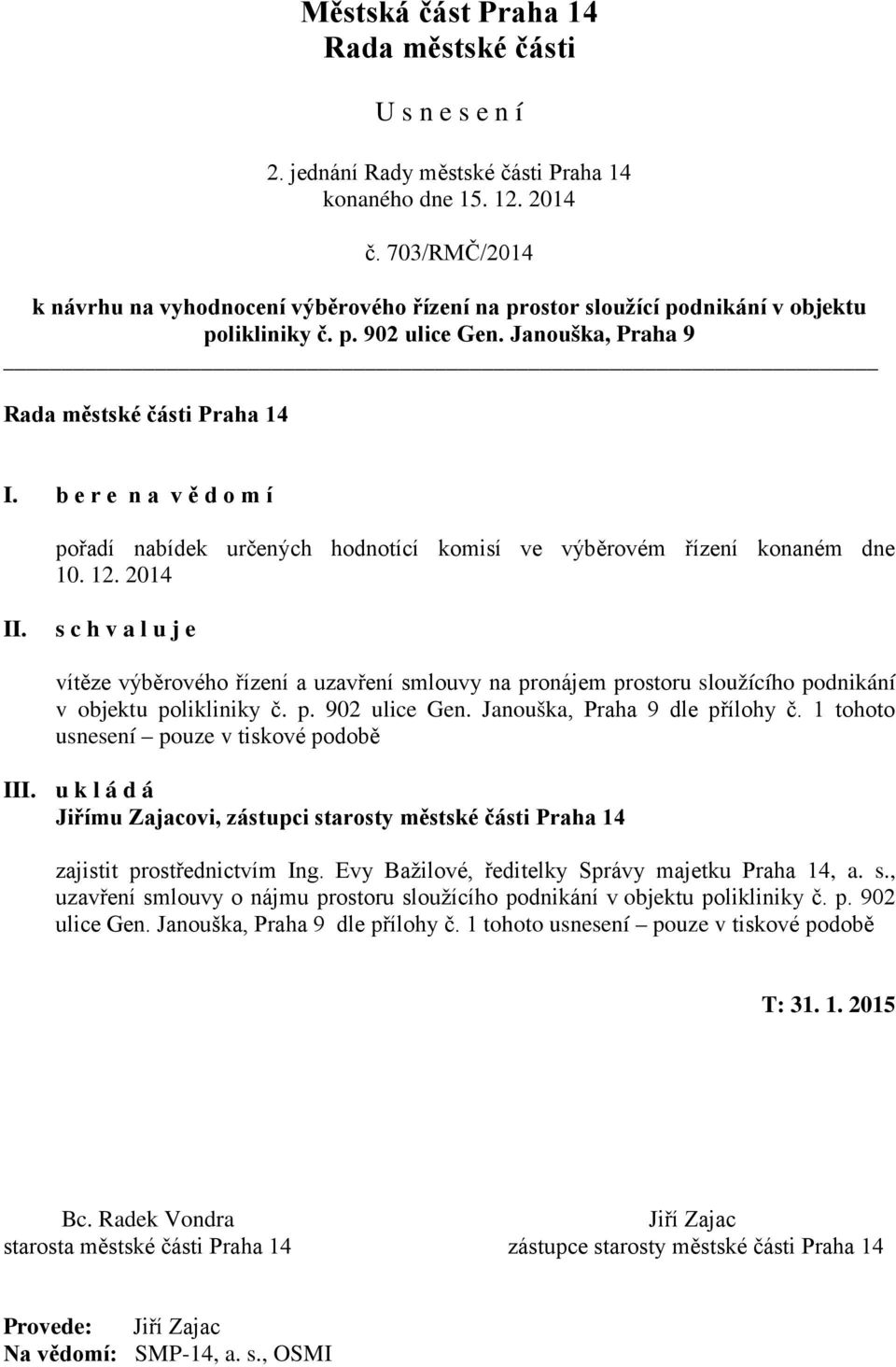 Městská část Praha 14
Rada městské části

U s n e s e n í

2. jednání Rady městské části Praha 14
konaného dne 15. 12. 2014

č. 703/RMČ/2014

k návrhu na vyhodnocení výběrového řízení na prostor sloužící podnikání v objektu polikliniky č. p. 902 ulice Gen. Janouška, Praha 9

Rada městské části Praha 14

I. b e r e n a v ě d o m í

pořadí nabídek určených hodnotící komisí ve výběrovém řízení konaném dne 10. 12. 2014

II. s c h v a l u j e

vítěze výběrového řízení a uzavření smlouvy na pronájem prostoru sloužícího podnikání v objektu polikliniky č. p. 902 ulice Gen. Janouška, Praha 9 dle přílohy č. 1 tohoto usnesení – pouze v tiskové podobě

III. u k l á d á
Jiřímu Zajacovi, zástupci starosty městské části Praha 14

zajistit prostřednictvím Ing. Evy Bažilové, ředitelky Správy majetku Praha 14, a. s., uzavření smlouvy o nájmu prostoru sloužícího podnikání v objektu polikliniky č. p. 902 ulice Gen. Janouška, Praha 9 dle přílohy č. 1 tohoto usnesení – pouze v tiskové podobě

T: 31. 1. 2015

Bc. Radek Vondra
starosta městské části Praha 14

Jiří Zajac
zástupce starosty městské části Praha 14

Provede: Jiří Zajac
Na vědomí: SMP-14, a. s., OSMI